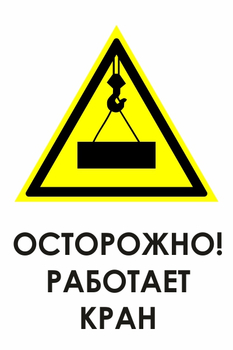 ОСТОРОЖНО!
РАБОТАЕТ
КРАН